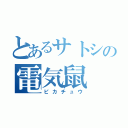 とあるサトシの
電気鼠
ピカチュウ